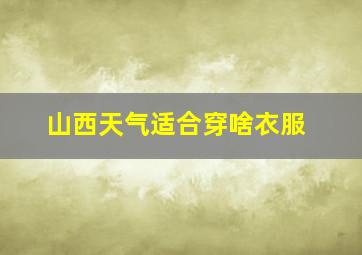 山西天气适合穿啥衣服